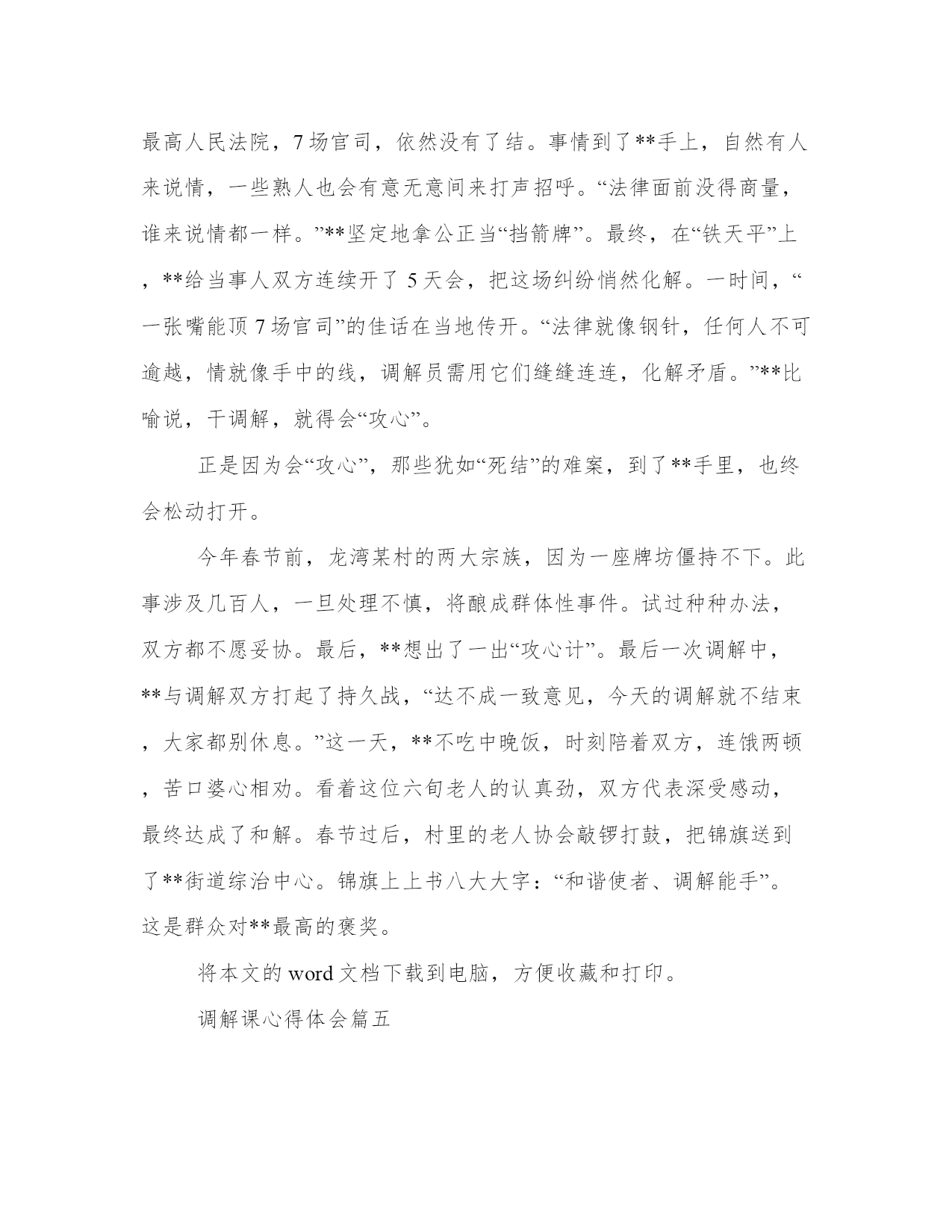 最高人民法院，7场官司，依然没有了结。事情到了**手上，自然有人来说情，一些熟人也会有意无意间来打声招呼。“法律面前没得商量，谁来说情都一样。”**坚定地拿公正当“挡箭牌”。最终，在“铁天平”上，**给当事人双方连续开了5天会，把这场纠纷悄然化解。一时间，“一张嘴能顶7场官司”的佳话在当地传开。“法律就像钢针，任何人不可逾越，情就像手中的线，调解员需用它们缝缝连连，化解矛盾。”**比喻说，干调解，就得会“攻心”。

正是因为会“攻心”，那些犹如“死结”的难案，到了**手里，也终会松动打开。

今年春节前，龙湾某村的两大宗族，因为一座牌坊僵持不下。此事涉及几百人，一旦处理不慎，将酿成群体性事件。试过种种办法，双方都不愿妥协。最后，**想出了一出“攻心计”。最后一次调解中，**与调解双方打起了持久战，“达不成一致意见，今天的调解就不结束，大家都别休息。”这一天，**不吃中晚饭，时刻陪着双方，连饿两顿，苦口婆心相劝。看着这位六旬老人的认真劲，双方代表深受感动，最终达成了和解。春节过后，村里的老人协会敲锣打鼓，把锦旗送到了**街道综治中心。锦旗上上书八大大字：“和谐使者、调解能手”。这是群众对**最高的褒奖。

将本文的word文档下载到电脑，方便收藏和打印。

调解课心得体会篇五